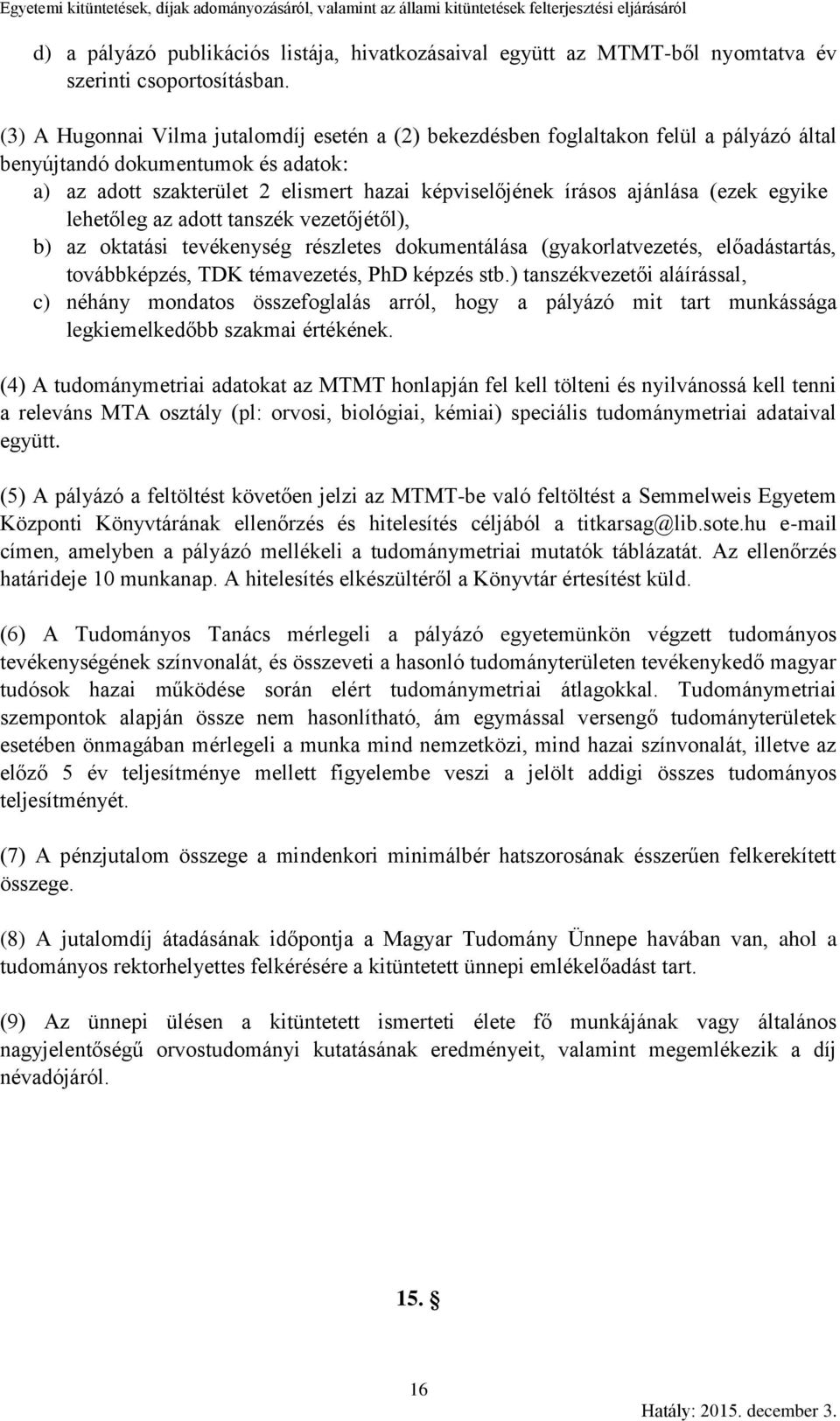 Egyetemi kitüntetések, díjak adományozásáról, valamint az állami kitüntetések felterjesztési eljárásáról

d) a pályázó publikációs listája, hivatkozásaival együtt az MTMT-ből nyomtatva év szerinti csoportosításban.

(3) A Hugonnai Vilma jutalomdíj esetén a (2) bekezdésben foglaltakon felül a pályázó által benyújtandó dokumentumok és adatok:
a) az adott szakterület 2 elismert hazai képviselőjének írásos ajánlása (ezek egyike lehetőleg az adott tanszék vezetőjétől),
b) az oktatási tevékenység részletes dokumentálása (gyakorlatvezetés, előadástartás, továbbképzés, TDK témavezetés, PhD képzés stb.) tanszékvezetői aláírással,
c) néhány mondatos összefoglalás arról, hogy a pályázó mit tart munkássága legkiemelkedőbb szakmai értékének.

(4) A tudománymetriai adatokat az MTMT honlapján fel kell tölteni és nyilvánossá kell tenni a releváns MTA osztály (pl: orvosi, biológiai, kémiai) speciális tudománymetriai adataival együtt.

(5) A pályázó a feltöltést követően jelzi az MTMT-be való feltöltést a Semmelweis Egyetem Központi Könyvtárának ellenőrzés és hitelesítés céljából a titkarsag@lib.sote.hu e-mail címen, amelyben a pályázó mellékeli a tudománymetriai mutatók táblázatát. Az ellenőrzés határideje 10 munkanap. A hitelesítés elkészültéről a Könyvtár értesítést küld.

(6) A Tudományos Tanács mérlegeli a pályázó egyetemünkön végzett tudományos tevékenységének színvonalát, és összeveti a hasonló tudományterületen tevékenykedő magyar tudósok hazai működése során elért tudománymetriai átlagokkal. Tudománymetriai szempontok alapján össze nem hasonlítható, ám egymással versengő tudományterületek esetében önmagában mérlegeli a munka mind nemzetközi, mind hazai színvonalát, illetve az előző 5 év teljesítménye mellett figyelembe veszi a jelölt addigi összes tudományos teljesítményét.

(7) A pénzjutalom összege a mindenkori minimálbér hatszorosának ésszerűen felkerekített összege.

(8) A jutalomdíj átadásának időpontja a Magyar Tudomány Ünnepe havában van, ahol a tudományos rektorhelyettes felkérésére a kitüntetett ünnepi emlékelőadást tart.

(9) Az ünnepi ülésen a kitüntetett ismerteti élete fő munkájának vagy általános nagyjelentőségű orvostudományi kutatásának eredményeit, valamint megemlékezik a díj névadójáról.

15. §

16

Hatály: 2015. december 3.